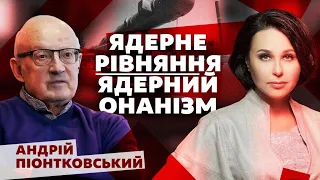 ЯДЕРНЕ РІВНЯННЯ
ЯДЕРНИЙ ОНАНІЗМ

АНДРІЙ ПІОНТКОВСЬКИЙ